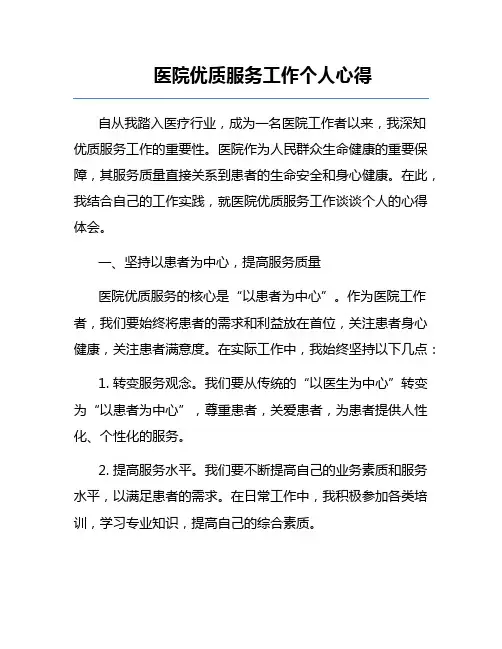 医院优质服务工作个人心得

自从我踏入医疗行业，成为一名医院工作者以来，我深知优质服务工作的重要性。医院作为人民群众生命健康的重要保障，其服务质量直接关系到患者的生命安全和身心健康。在此，我结合自己的工作实践，就医院优质服务工作谈谈个人的心得体会。

一、坚持以患者为中心，提高服务质量

医院优质服务的核心是“以患者为中心”。作为医院工作者，我们要始终将患者的需求和利益放在首位，关注患者身心健康，关注患者满意度。在实际工作中，我始终坚持以下几点：

1. 转变服务观念。我们要从传统的“以医生为中心”转变为“以患者为中心”，尊重患者，关爱患者，为患者提供人性化、个性化的服务。

2. 提高服务水平。我们要不断提高自己的业务素质和服务水平，以满足患者的需求。在日常工作中，我积极参加各类培训，学习专业知识，提高自己的综合素质。